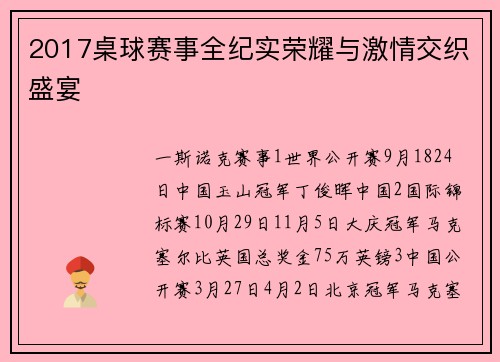 2017桌球赛事全纪实荣耀与激情交织盛宴

一斯诺克赛事1世界公开赛9月1824日中国玉山冠军丁俊晖中国2国际锦标赛10月29日11月5日大庆冠军马克塞尔比英国总奖金75万英镑3中国公开赛3月27日4月2日北京冠军马克塞